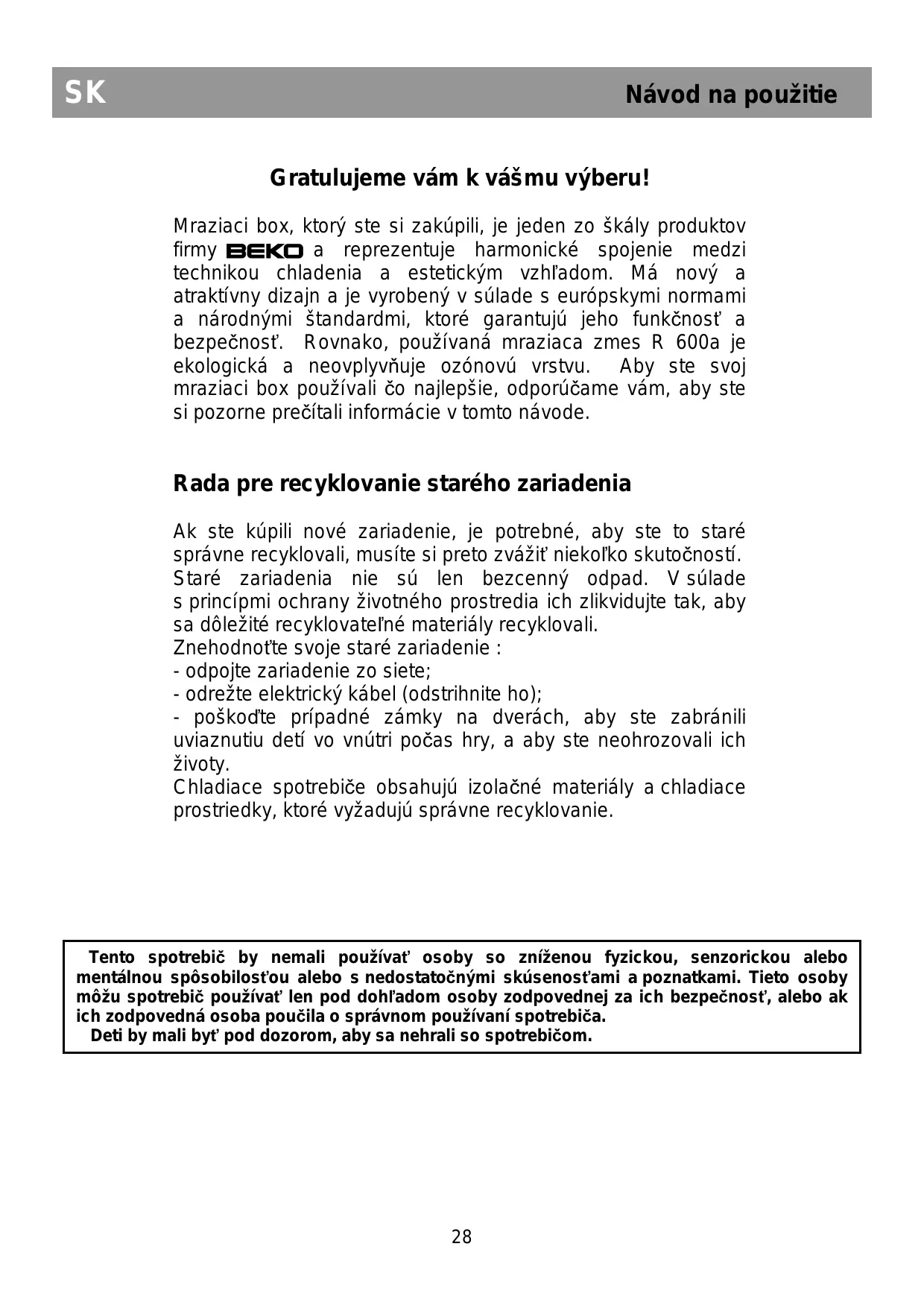 SK Návod na použitie

Gratulujeme vám k vášmu výberu!

Mraziaci box, ktorý ste si zakúpili, je jeden zo škály produktov firmy BEKO a reprezentuje harmonické spojenie medzi technikou chladenia a estetickým vzhľadom. Má nový a atraktívny dizajn a je vyrobený v súlade s európskymi normami a národnými štandardmi, ktoré garantujú jeho funkčnosť a bezpečnosť. Rovnako, používaná mraziaca zmes R 600a je ekologická a neovplyvňuje ozónovú vrstvu. Aby ste svoj mraziaci box používali čo najlepšie, odporúčame vám, aby ste si pozorne prečítali informácie v tomto návode.

Rada pre recyklovanie starého zariadenia

Ak ste kúpili nové zariadenie, je potrebné, aby ste to staré správne recyklovali, musíte si preto zvážiť niekoľko skutočností.
Staré zariadenia nie sú len bezcenný odpad. V súlade s princípmi ochrany životného prostredia ich zlikvidujte tak, aby sa dôležité recyklovateľné materiály recyklovali.
Znehodnoťte svoje staré zariadenie :
- odpojte zariadenie zo siete;
- odrežte elektrický kábel (odstrihnite ho);
- poškoďte prípadné zámky na dverách, aby ste zabránili uviaznutiu detí vo vnútri počas hry, a aby ste neohrozovali ich životy.
Chladiace spotrebiče obsahujú izolačné materiály a chladiace prostriedky, ktoré vyžadujú správne recyklovanie.

Tento spotrebič by nemali používať osoby so zníženou fyzickou, senzorickou alebo mentálnou spôsobilosťou alebo s nedostatočnými skúsenosťami a poznatkami. Tieto osoby môžu spotrebič používať len pod dohľadom osoby zodpovednej za ich bezpečnosť, alebo ak ich zodpovedná osoba poučila o správnom používaní spotrebiča.
Deti by mali byť pod dozorom, aby sa nehrali so spotrebičom.

28